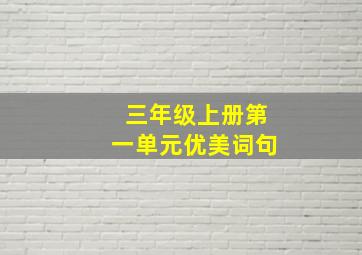 三年级上册第一单元优美词句